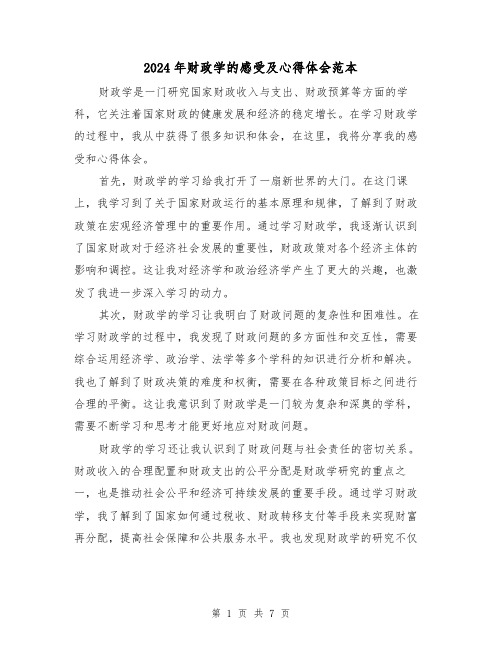 2024年财政学的感受及心得体会范本

财政学是一门研究国家财政收入与支出、财政预算等方面的学科，它关注着国家财政的健康发展和经济的稳定增长。在学习财政学的过程中，我从中获得了很多知识和体会，在这里，我将分享我的感受和心得体会。

首先，财政学的学习给我打开了一扇新世界的大门。在这门课上，我学习到了关于国家财政运行的基本原理和规律，了解到了财政政策在宏观经济管理中的重要作用。通过学习财政学，我逐渐认识到了国家财政对于经济社会发展的重要性，财政政策对各个经济主体的影响和调控。这让我对经济学和政治经济学产生了更大的兴趣，也激发了我进一步深入学习的动力。

其次，财政学的学习让我明白了财政问题的复杂性和困难性。在学习财政学的过程中，我发现了财政问题的多方面性和交互性，需要综合运用经济学、政治学、法学等多个学科的知识进行分析和解决。我也了解到了财政决策的难度和权衡，需要在各种政策目标之间进行合理的平衡。这让我意识到了财政学是一门较为复杂和深奥的学科，需要不断学习和思考才能更好地应对财政问题。

财政学的学习还让我认识到了财政问题与社会责任的密切关系。财政收入的合理配置和财政支出的公平分配是财政学研究的重点之一，也是推动社会公平和经济可持续发展的重要手段。通过学习财政学，我了解到了国家如何通过税收、财政转移支付等手段来实现财富再分配，提高社会保障和公共服务水平。我也发现财政学的研究不仅

第 1 页 共 7 页